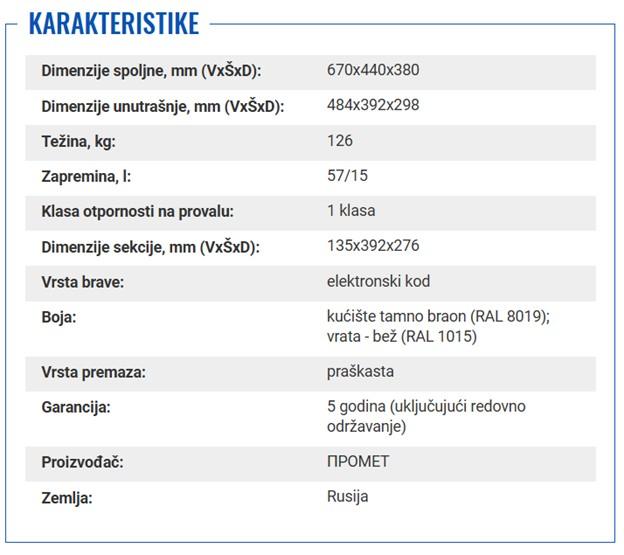 KARAKTERISTIKE

| | |
|---|---|
| Dimenzije spoljne, mm (VxŠxD): | 670x440x380 |
| Dimenzije unutrašnje, mm (VxŠxD): | 484x392x298 |
| Težina, kg: | 126 |
| Zapremina, l: | 57/15 |
| Klasa otpornosti na provalu: | 1 klasa |
| Dimenzije sekcije, mm (VxŠxD): | 135x392x276 |
| Vrsta brave: | elektronski kod |
| Boja: | kućište tamno braon (RAL 8019); vrata - bež (RAL 1015) |
| Vrsta premaza: | praškasta |
| Garancija: | 5 godina (uključujući redovno održavanje) |
| Proizvođač: | ПРОМЕТ |
| Zemlja: | Rusija |